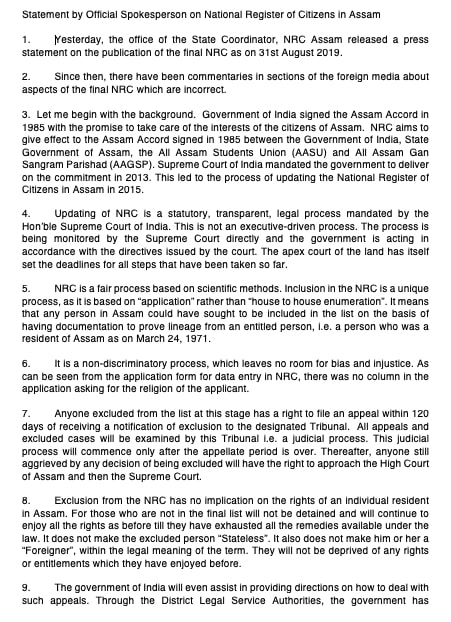 Statement by Official Spokesperson on National Register of Citizens in Assam

1. Yesterday, the office of the State Coordinator, NRC Assam released a press statement on the publication of the final NRC as on 31st August 2019.

2. Since then, there have been commentaries in sections of the foreign media about aspects of the final NRC which are incorrect.

3. Let me begin with the background. Government of India signed the Assam Accord in 1985 with the promise to take care of the interests of the citizens of Assam. NRC aims to give effect to the Assam Accord signed in 1985 between the Government of India, State Government of Assam, the All Assam Students Union (AASU) and All Assam Gan Sangram Parishad (AAGSP). Supreme Court of India mandated the government to deliver on the commitment in 2013. This led to the process of updating the National Register of Citizens in Assam in 2015.

4. Updating of NRC is a statutory, transparent, legal process mandated by the Hon'ble Supreme Court of India. This is not an executive-driven process. The process is being monitored by the Supreme Court directly and the government is acting in accordance with the directives issued by the court. The apex court of the land has itself set the deadlines for all steps that have been taken so far.

5. NRC is a fair process based on scientific methods. Inclusion in the NRC is a unique process, as it is based on "application" rather than "house to house enumeration". It means that any person in Assam could have sought to be included in the list on the basis of having documentation to prove lineage from an entitled person, i.e. a person who was a resident of Assam as on March 24, 1971.

6. It is a non-discriminatory process, which leaves no room for bias and injustice. As can be seen from the application form for data entry in NRC, there was no column in the application asking for the religion of the applicant.

7. Anyone excluded from the list at this stage has a right to file an appeal within 120 days of receiving a notification of exclusion to the designated Tribunal. All appeals and excluded cases will be examined by this Tribunal i.e. a judicial process. This judicial process will commence only after the appellate period is over. Thereafter, anyone still aggrieved by any decision of being excluded will have the right to approach the High Court of Assam and then the Supreme Court.

8. Exclusion from the NRC has no implication on the rights of an individual resident in Assam. For those who are not in the final list will not be detained and will continue to enjoy all the rights as before till they have exhausted all the remedies available under the law. It does not make the excluded person "Stateless". It also does not make him or her a "Foreigner", within the legal meaning of the term. They will not be deprived of any rights or entitlements which they have enjoyed before.

9. The government of India will even assist in providing directions on how to deal with such appeals. Through the District Legal Service Authorities, the government has